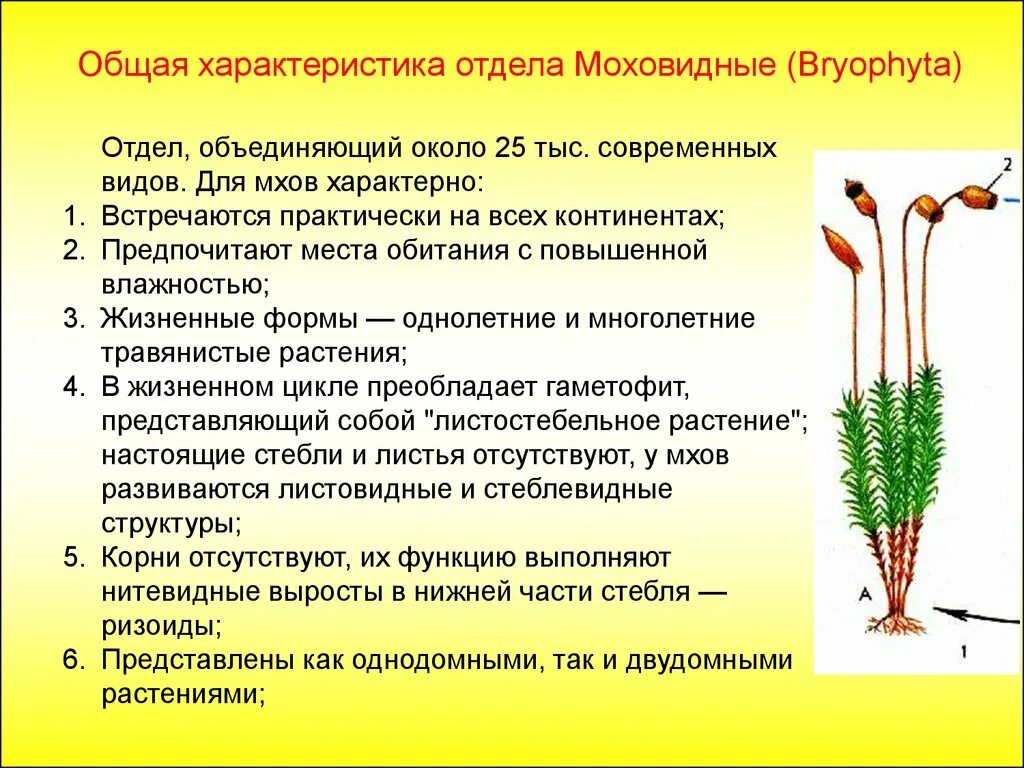 Общая характеристика отдела Моховидные (Bryophyta)

Отдел, объединяющий около 25 тыс. современных видов. Для мхов характерно:
1. Встречаются практически на всех континентах;
2. Предпочитают места обитания с повышенной влажностью;
3. Жизненные формы — однолетние и многолетние травянистые растения;
4. В жизненном цикле преобладает гаметофит, представляющий собой "листостебельное растение"; настоящие стебли и листья отсутствуют, у мхов развиваются листовидные и стеблевидные структуры;
5. Корни отсутствуют, их функцию выполняют нитевидные выросты в нижней части стебля — ризоиды;
6. Представлены как однодомными, так и двудомными растениями;

2

А

1